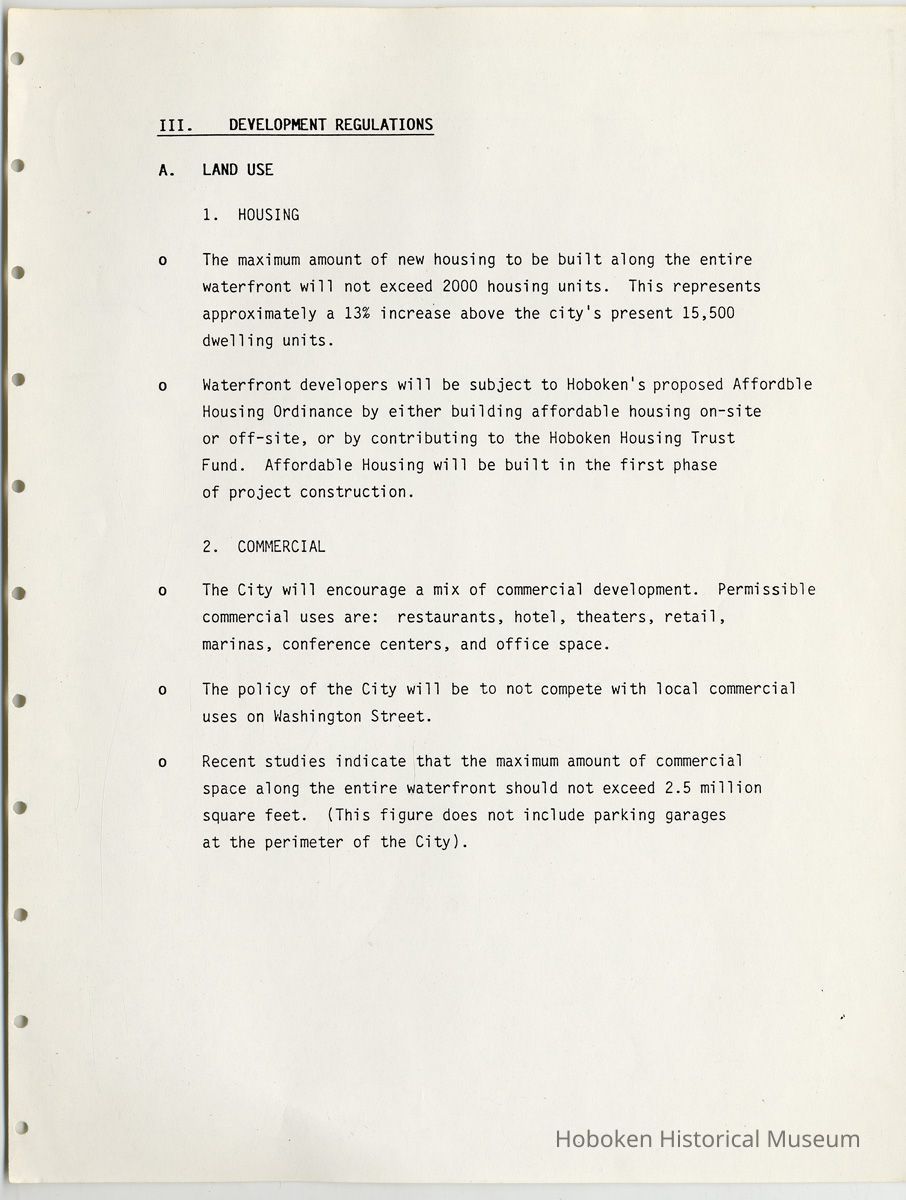 III. DEVELOPMENT REGULATIONS

A. LAND USE

1. HOUSING

o The maximum amount of new housing to be built along the entire waterfront will not exceed 2000 housing units. This represents approximately a 13% increase above the city's present 15,500 dwelling units.

o Waterfront developers will be subject to Hoboken's proposed Affordble Housing Ordinance by either building affordable housing on-site or off-site, or by contributing to the Hoboken Housing Trust Fund. Affordable Housing will be built in the first phase of project construction.

2. COMMERCIAL

o The City will encourage a mix of commercial development. Permissible commercial uses are: restaurants, hotel, theaters, retail, marinas, conference centers, and office space.

o The policy of the City will be to not compete with local commercial uses on Washington Street.

o Recent studies indicate that the maximum amount of commercial space along the entire waterfront should not exceed 2.5 million square feet. (This figure does not include parking garages at the perimeter of the City).

Hoboken Historical Museum